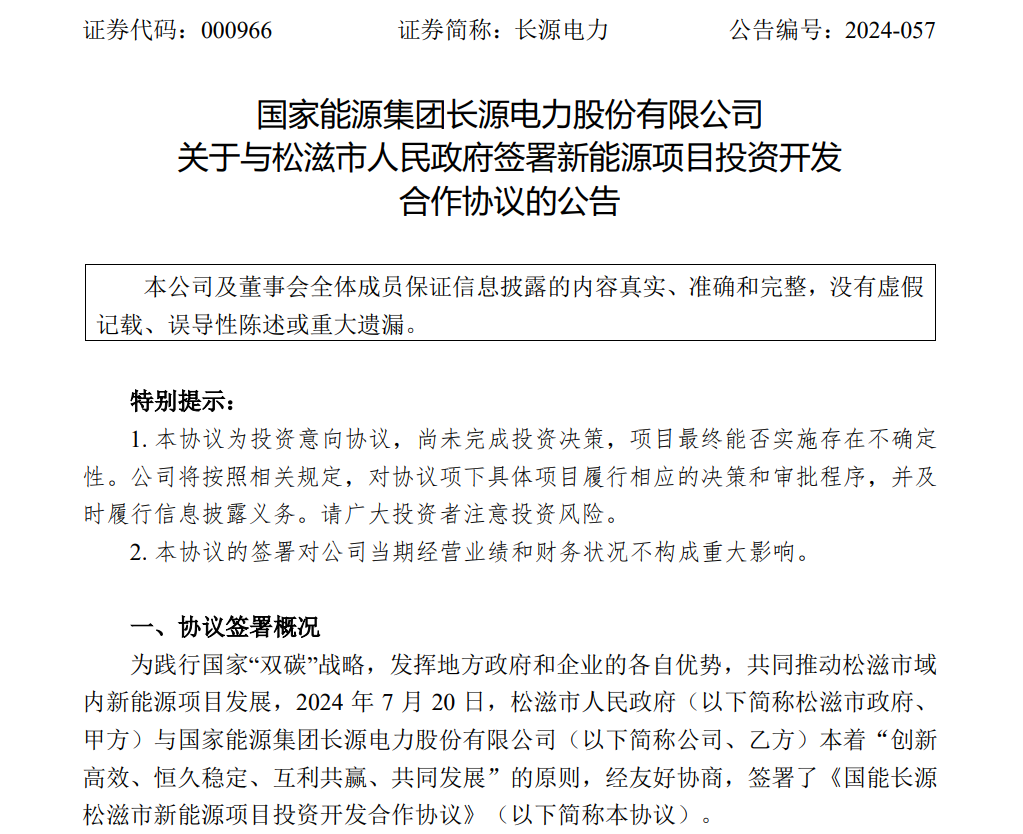 证券代码：000966　　　　证券简称：长源电力　　　　公告编号：2024-057

国家能源集团长源电力股份有限公司
关于与松滋市人民政府签署新能源项目投资开发
合作协议的公告

本公司及董事会全体成员保证信息披露的内容真实、准确和完整，没有虚假记载、误导性陈述或重大遗漏。

特别提示：

1. 本协议为投资意向协议，尚未完成投资决策，项目最终能否实施存在不确定性。公司将按照相关规定，对协议项下具体项目履行相应的决策和审批程序，并及时履行信息披露义务。请广大投资者注意投资风险。

2. 本协议的签署对公司当期经营业绩和财务状况不构成重大影响。

一、协议签署概况

为践行国家“双碳”战略，发挥地方政府和企业的各自优势，共同推动松滋市域内新能源项目发展，2024 年 7 月 20 日，松滋市人民政府（以下简称松滋市政府、甲方）与国家能源集团长源电力股份有限公司（以下简称公司、乙方）本着“创新高效、恒久稳定、互利共赢、共同发展”的原则，经友好协商，签署了《国能长源松滋市新能源项目投资开发合作协议》（以下简称本协议）。